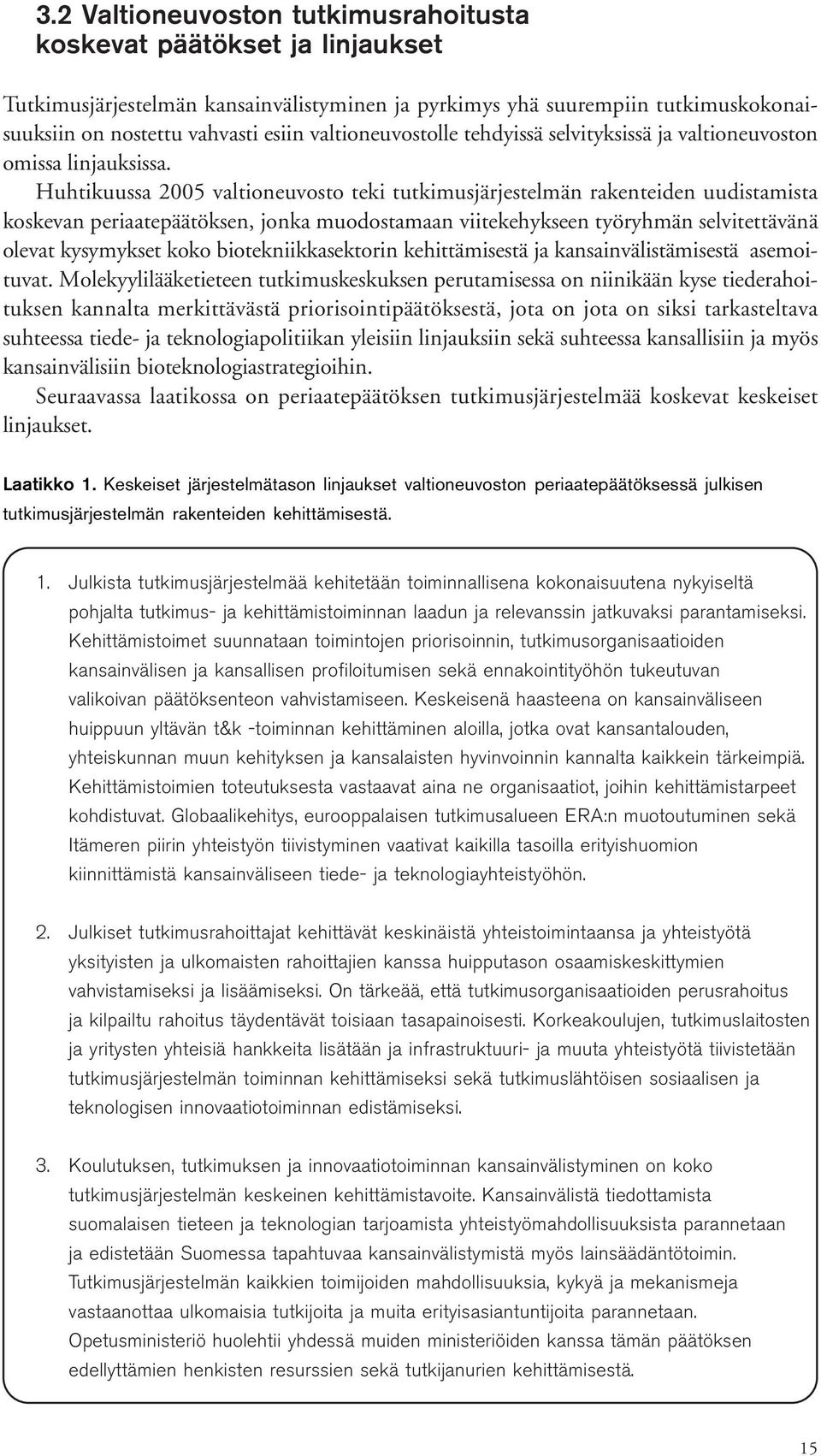 3.2 Valtioneuvoston tutkimusrahoitusta koskevat päätökset ja linjaukset

Tutkimusjärjestelmän kansainvälistyminen ja pyrkimys yhä suurempiin tutkimuskokonaisuuksiin on nostettu vahvasti esiin valtioneuvostolle tehdyissä selvityksissä ja valtioneuvoston omissa linjauksissa.

Huhtikuussa 2005 valtioneuvosto teki tutkimusjärjestelmän rakenteiden uudistamista koskevan periaatepäätöksen, jonka muodostamaan viitekehykseen työryhmän selvitettävänä olevat kysymykset koko biotekniikkasektorin kehittämisestä ja kansainvälistämisestä asemoituvat. Molekyylilääketieteen tutkimuskeskuksen perutamisessa on niinikään kyse tiederahoituksen kannalta merkittävästä priorisointipäätöksestä, jota on jota on siksi tarkasteltava suhteessa tiede- ja teknologiapolitiikan yleisiin linjauksiin sekä suhteessa kansallisiin ja myös kansainvälisiin bioteknologiastrategioihin.

Seuraavassa laatikossa on periaatepäätöksen tutkimusjärjestelmää koskevat keskeiset linjaukset.

Laatikko 1. Keskeiset järjestelmätason linjaukset valtioneuvoston periaatepäätöksessä julkisen tutkimusjärjestelmän rakenteiden kehittämisestä.

1. Julkista tutkimusjärjestelmää kehitetään toiminnallisena kokonaisuutena nykyiseltä pohjalta tutkimus- ja kehittämistoiminnan laadun ja relevanssin jatkuvaksi parantamiseksi. Kehittämistoimet suunnataan toimintojen priorisoinnin, tutkimusorganisaatioiden kansainvälisen ja kansallisen profiloitumisen sekä ennakointityöhön tukeutuvan valikoivan päätöksenteon vahvistamiseen. Keskeisenä haasteena on kansainväliseen huippuun yltävän t&k -toiminnan kehittäminen aloilla, jotka ovat kansantalouden, yhteiskunnan muun kehityksen ja kansalaisten hyvinvoinnin kannalta kaikkein tärkeimpiä. Kehittämistoimien toteutuksesta vastaavat aina ne organisaatiot, joihin kehittämistarpeet kohdistuvat. Globaalikehitys, eurooppalaisen tutkimusalueen ERA:n muotoutuminen sekä Itämeren piirin yhteistyön tiivistyminen vaativat kaikilla tasoilla erityishuomion kiinnittämistä kansainväliseen tiede- ja teknologiayhteistyöhön.

2. Julkiset tutkimusrahoittajat kehittävät keskinäistä yhteistoimintaansa ja yhteistyötä yksityisten ja ulkomaisten rahoittajien kanssa huipputason osaamiskeskittymien vahvistamiseksi ja lisäämiseksi. On tärkeää, että tutkimusorganisaatioiden perusrahoitus ja kilpailtu rahoitus täydentävät toisiaan tasapainoisesti. Korkeakoulujen, tutkimuslaitosten ja yritysten yhteisiä hankkeita lisätään ja infrastruktuuri- ja muuta yhteistyötä tiivistetään tutkimusjärjestelmän toiminnan kehittämiseksi sekä tutkimuslähtöisen sosiaalisen ja teknologisen innovaatiotoiminnan edistämiseksi.

3. Koulutuksen, tutkimuksen ja innovaatiotoiminnan kansainvälistyminen on koko tutkimusjärjestelmän keskeinen kehittämistavoite. Kansainvälistä tiedottamista suomalaisen tieteen ja teknologian tarjoamista yhteistyömahdollisuuksista parannetaan ja edistetään Suomessa tapahtuvaa kansainvälistymistä myös lainsäädäntötoimin. Tutkimusjärjestelmän kaikkien toimijoiden mahdollisuuksia, kykyä ja mekanismeja vastaanottaa ulkomaisia tutkijoita ja muita erityisasiantuntijoita parannetaan. Opetusministeriö huolehtii yhdessä muiden ministeriöiden kanssa tämän päätöksen edellyttämien henkisten resurssien sekä tutkijanurien kehittämisestä.

15